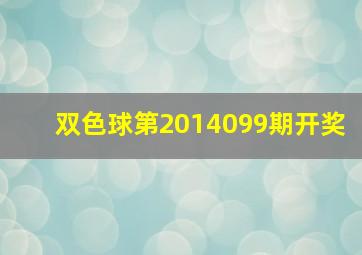 双色球第2014099期开奖